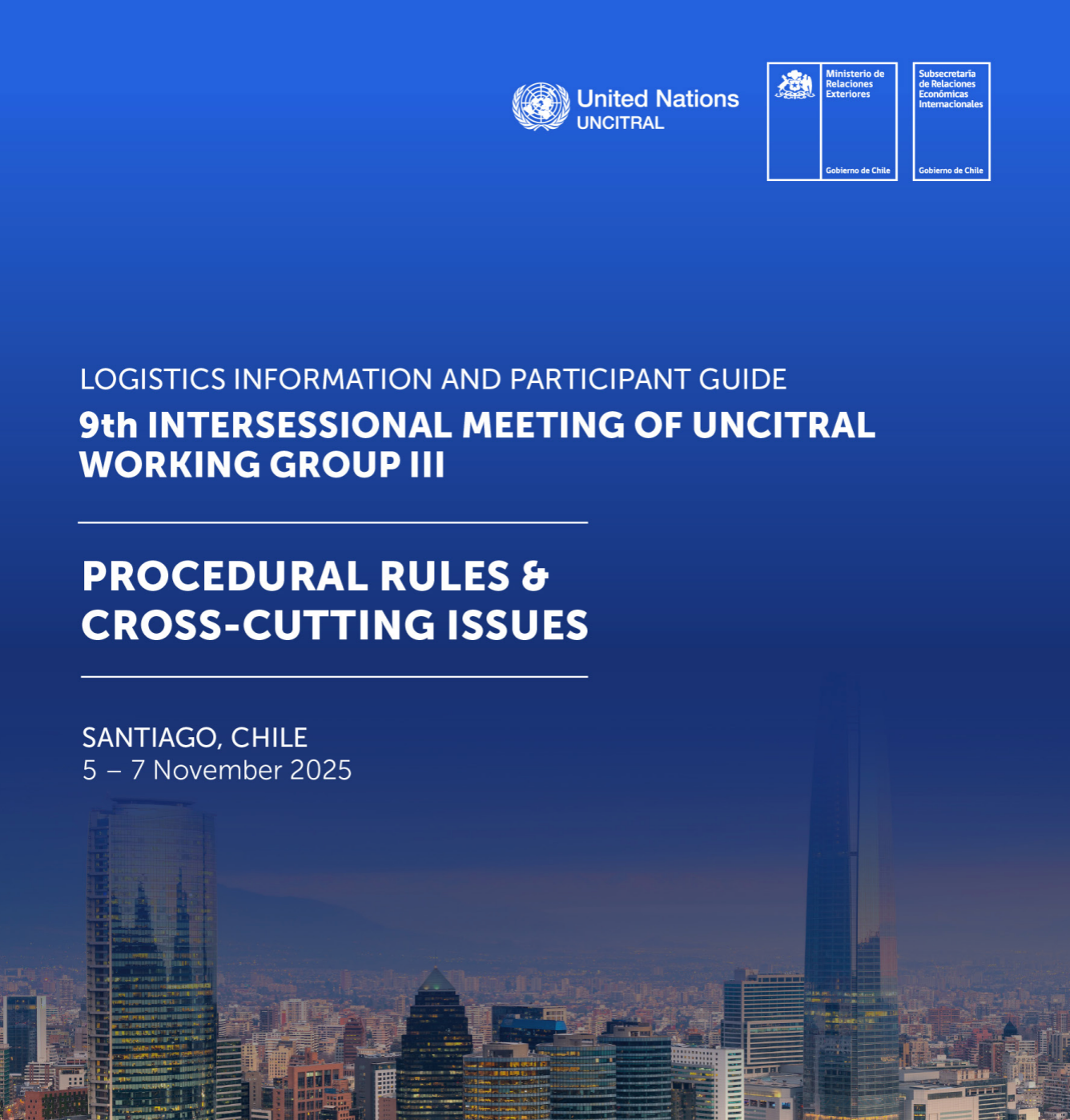 United Nations
UNCITRAL

Ministerio de Relaciones Exteriores

Gobierno de Chile

Subsecretaría de Relaciones Económicas Internacionales

Gobierno de Chile

LOGISTICS INFORMATION AND PARTICIPANT GUIDE

9th INTERSESSIONAL MEETING OF UNCITRAL WORKING GROUP III

PROCEDURAL RULES & CROSS-CUTTING ISSUES

SANTIAGO, CHILE
5 – 7 November 2025